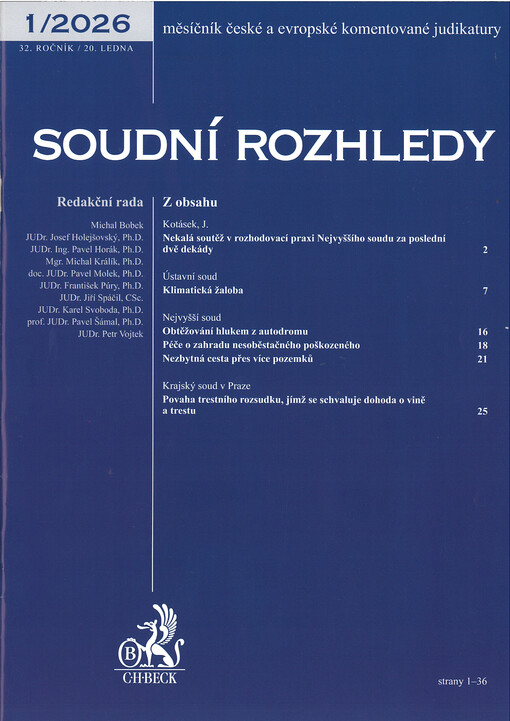 1/2026
32. ROČNÍK / 20. LEDNA

měsíčník české a evropské komentované judikatury

SOUDNÍ ROZHLEDY

Redakční rada

Michal Bobek
JUDr. Josef Holejšovský, Ph.D.
JUDr. Ing. Pavel Horák, Ph.D.
Mgr. Michal Králík, Ph.D.
doc. JUDr. Pavel Molek, Ph.D.
JUDr. František Púry, Ph.D.
JUDr. Jiří Spáčil, CSc.
JUDr. Karel Svoboda, Ph.D.
prof. JUDr. Pavel Šámal, Ph.D.
JUDr. Petr Vojtek

Z obsahu

Kotásek, J.
Nekalá soutěž v rozhodovací praxi Nejvyššího soudu za poslední dvě dekády 2

Ústavní soud
Klimatická žaloba 7

Nejvyšší soud
Obtěžování hlukem z autodromu 16
Péče o zahradu nesoběstačného poškozeného 18
Nezbytná cesta přes více pozemků 21

Krajský soud v Praze
Povaha trestního rozsudku, jímž se schvaluje dohoda o vině a trestu 25

B
C·H·BECK

strany 1–36